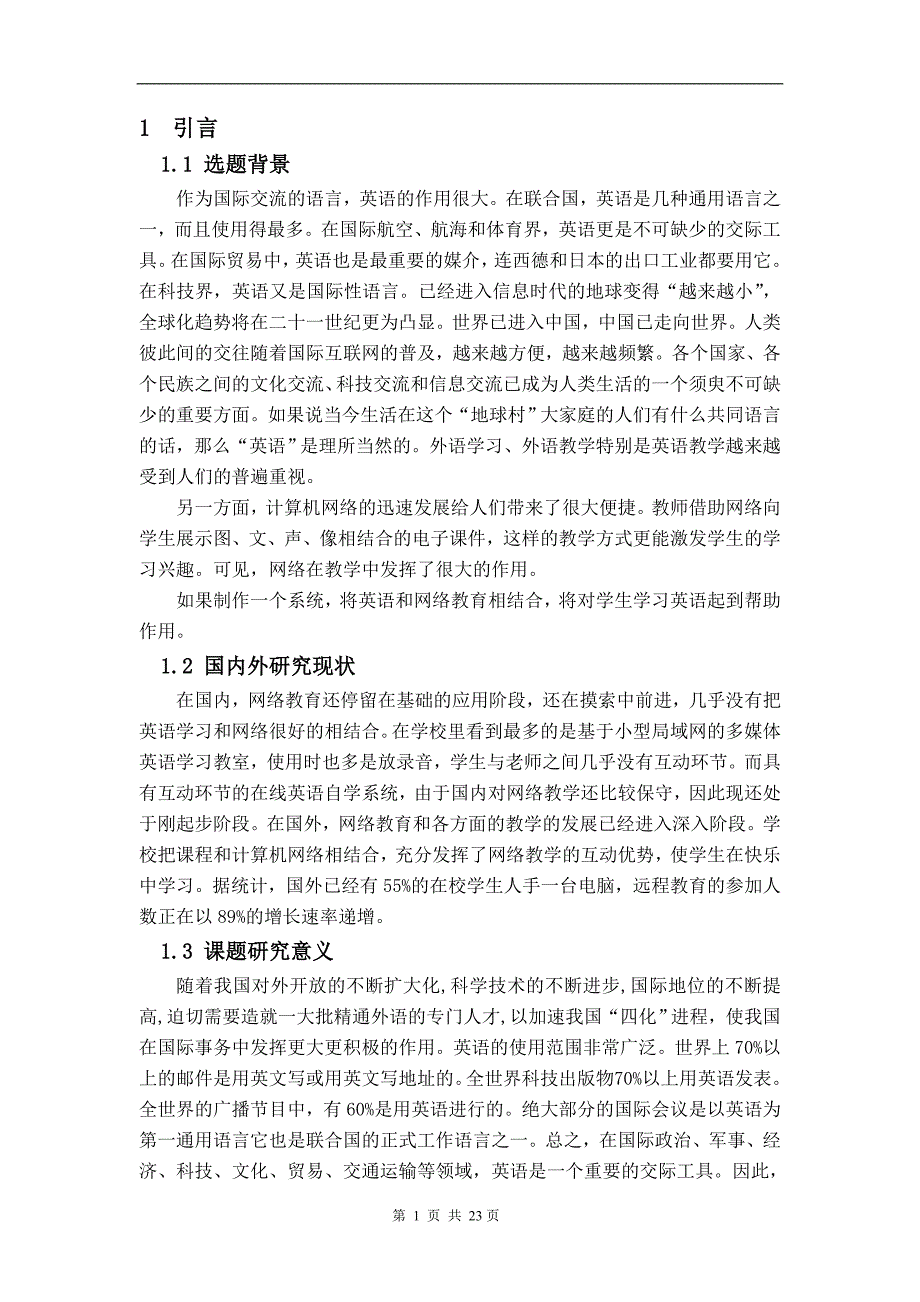 1 引言

1.1 选题背景

作为国际交流的语言，英语的作用很大。在联合国，英语是几种通用语言之一，而且使用得最多。在国际航空、航海和体育界，英语更是不可缺少的交际工具。在国际贸易中，英语也是最重要的媒介，连西德和日本的出口工业都要用它。在科技界，英语又是国际性语言。已经进入信息时代的地球变得“越来越小”，全球化趋势将在二十一世纪更为凸显。世界已进入中国，中国已走向世界。人类彼此间的交往随着国际互联网的普及，越来越方便，越来越频繁。各个国家、各个民族之间的文化交流、科技交流和信息交流已成为人类生活的一个须臾不可缺少的重要方面。如果说当今生活在这个“地球村”大家庭的人们有什么共同语言的话，那么“英语”是理所当然的。外语学习、外语教学特别是英语教学越来越受到人们的普遍重视。

另一方面，计算机网络的迅速发展给人们带来了很大便捷。教师借助网络向学生展示图、文、声、像相结合的电子课件，这样的教学方式更能激发学生的学习兴趣。可见，网络在教学中发挥了很大的作用。

如果制作一个系统，将英语和网络教育相结合，将对学生学习英语起到帮助作用。

1.2 国内外研究现状

在国内，网络教育还停留在基础的应用阶段，还在摸索中前进，几乎没有把英语学习和网络很好的相结合。在学校里看到最多的是基于小型局域网的多媒体英语学习教室，使用时也多是放录音，学生与老师之间几乎没有互动环节。而具有互动环节的在线英语自学系统，由于国内对网络教学还比较保守，因此现还处于刚起步阶段。在国外，网络教育和各方面的教学的发展已经进入深入阶段。学校把课程和计算机网络相结合，充分发挥了网络教学的互动优势，使学生在快乐中学习。据统计，国外已经有 55%的在校学生人手一台电脑，远程教育的参加人数正在以 89%的增长速率递增。

1.3 课题研究意义

随着我国对外开放的不断扩大化,科学技术的不断进步,国际地位的不断提高,迫切需要造就一大批精通外语的专门人才,以加速我国“四化”进程，使我国在国际事务中发挥更大更积极的作用。英语的使用范围非常广泛。世界上 70%以上的邮件是用英文写或用英文写地址的。全世界科技出版物70%以上用英语发表。全世界的广播节目中，有 60%是用英语进行的。绝大部分的国际会议是以英语为第一通用语言它也是联合国的正式工作语言之一。总之，在国际政治、军事、经济、科技、文化、贸易、交通运输等领域，英语是一个重要的交际工具。因此，

第 1 页 共 23 页